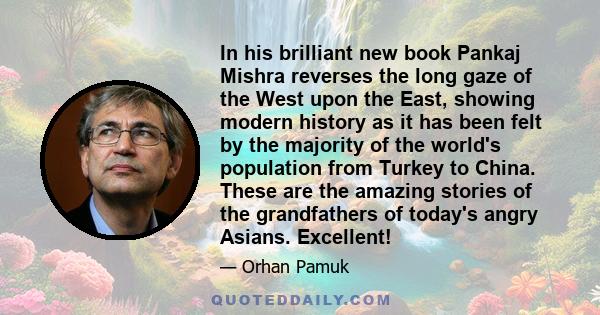 In his brilliant new book Pankaj Mishra reverses the long gaze of the West upon the East, showing modern history as it has been felt by the majority of the world's population from Turkey to China. These are the amazing stories of the grandfathers of today's angry Asians. Excellent!

— Orhan Pamuk

QUOTEDDAILY.COM